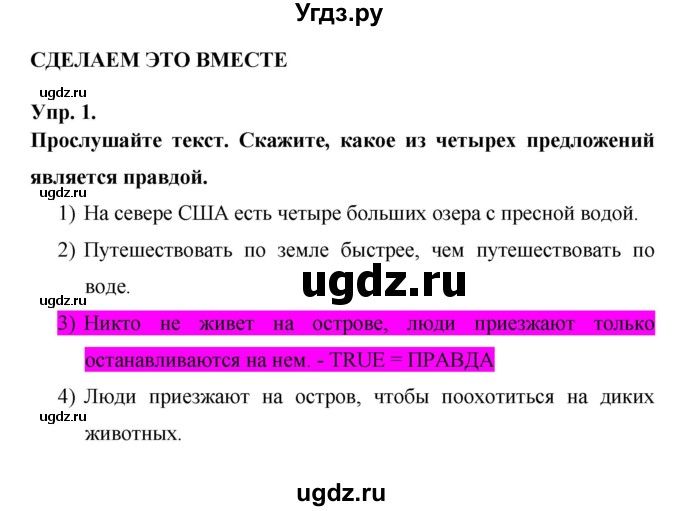 Угдз.ру

СДЕЛАЕМ ЭТО ВМЕСТЕ

ugdz.ru

Упр. 1.

Прослушайте текст. Скажите, какое из четырех предложений является правдой.

ugdz.ru

1) На севере США есть четыре больших озера с пресной водой.

2) Путешествовать по земле быстрее, чем путешествовать по воде.

ugdz.ru

ugdz.ru

3) Никто не живет на острове, люди приезжают только останавливаются на нем. - TRUE = ПРАВДА

4) Люди приезжают на остров, чтобы поохотиться на диких животных.

ugdz.ru

ugdz.ru